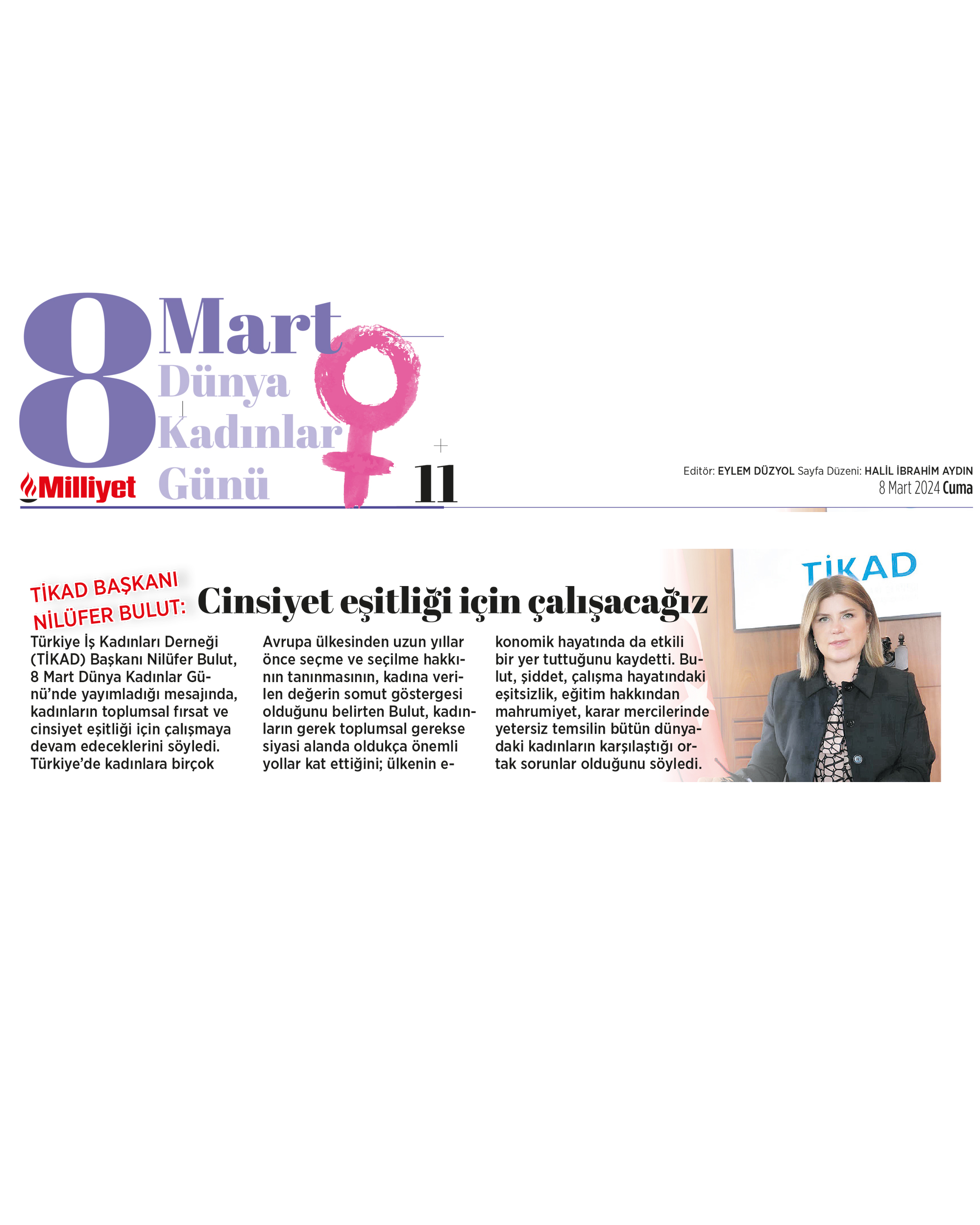 8 Mart Dünya Kadınlar Günü

Milliyet

11

Editör: EYLEM DÜZYOL Sayfa Düzeni: HALİL İBRAHİM AYDIN
8 Mart 2024 Cuma

TİKAD BAŞKANI NİLÜFER BULUT: Cinsiyet eşitliği için çalışacağız

Türkiye İş Kadınları Derneği (TİKAD) Başkanı Nilüfer Bulut, 8 Mart Dünya Kadınlar Günü'nde yayımladığı mesajında, kadınların toplumsal fırsat ve cinsiyet eşitliği için çalışmaya devam edeceklerini söyledi. Türkiye'de kadınlara birçok Avrupa ülkesinden uzun yıllar önce seçme ve seçilme hakkının tanınmasının, kadına verilen değerin somut göstergesi olduğunu belirten Bulut, kadınların gerek toplumsal gerekse siyasi alanda oldukça önemli yollar kat ettiğini; ülkenin ekonomik hayatında da etkili bir yer tuttuğunu kaydetti. Bulut, şiddet, çalışma hayatındaki eşitsizlik, eğitim hakkından mahrumiyet, karar mercilerinde yetersiz temsilin bütün dünyadaki kadınların karşılaştığı ortak sorunlar olduğunu söyledi.

TİKAD